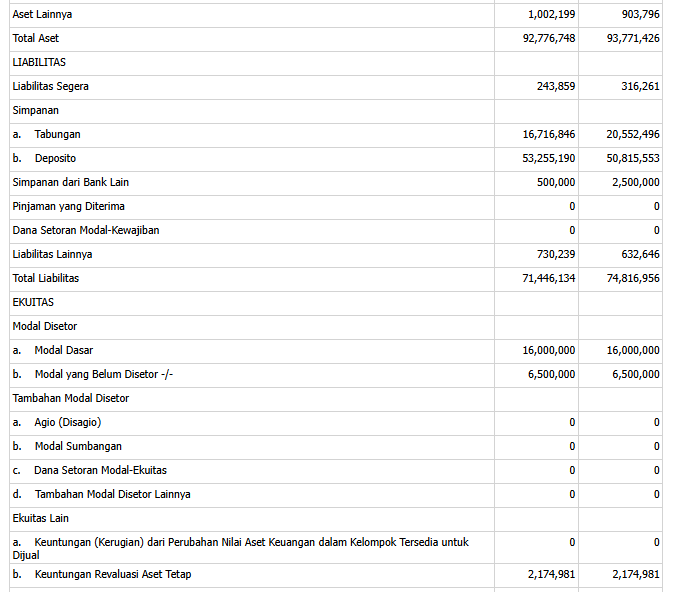 | | | |
|---|---|---|
| Aset Lainnya | 1,002,199 | 903,796 |
| Total Aset | 92,776,748 | 93,771,426 |
| LIABILITAS | | |
| Liabilitas Segera | 243,859 | 316,261 |
| Simpanan | | |
| a. Tabungan | 16,716,846 | 20,552,496 |
| b. Deposito | 53,255,190 | 50,815,553 |
| Simpanan dari Bank Lain | 500,000 | 2,500,000 |
| Pinjaman yang Diterima | 0 | 0 |
| Dana Setoran Modal-Kewajiban | 0 | 0 |
| Liabilitas Lainnya | 730,239 | 632,646 |
| Total Liabilitas | 71,446,134 | 74,816,956 |
| EKUITAS | | |
| Modal Disetor | | |
| a. Modal Dasar | 16,000,000 | 16,000,000 |
| b. Modal yang Belum Disetor -/- | 6,500,000 | 6,500,000 |
| Tambahan Modal Disetor | | |
| a. Agio (Disagio) | 0 | 0 |
| b. Modal Sumbangan | 0 | 0 |
| c. Dana Setoran Modal-Ekuitas | 0 | 0 |
| d. Tambahan Modal Disetor Lainnya | 0 | 0 |
| Ekuitas Lain | | |
| a. Keuntungan (Kerugian) dari Perubahan Nilai Aset Keuangan dalam Kelompok Tersedia untuk Dijual | 0 | 0 |
| b. Keuntungan Revaluasi Aset Tetap | 2,174,981 | 2,174,981 |